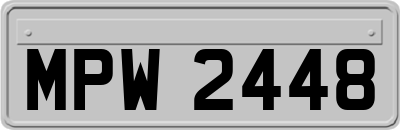 MPW 2448